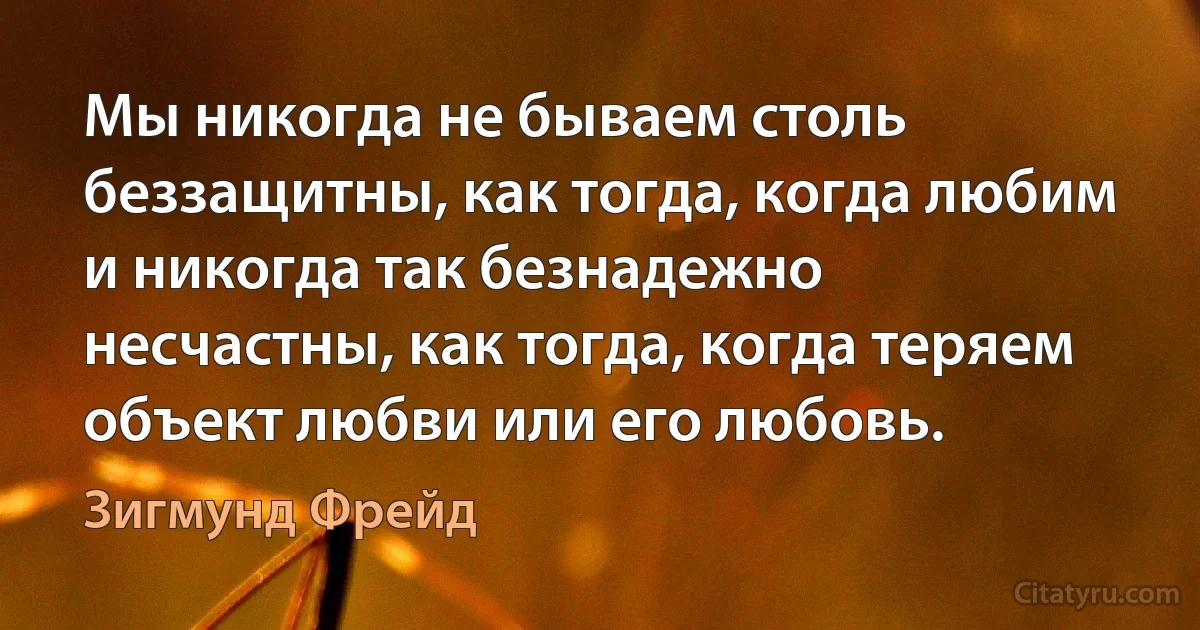 Мы никогда не бываем столь беззащитны, как тогда, когда любим и никогда так безнадежно несчастны, как тогда, когда теряем объект любви или его любовь.

Зигмунд Фрейд

Citatyru.com